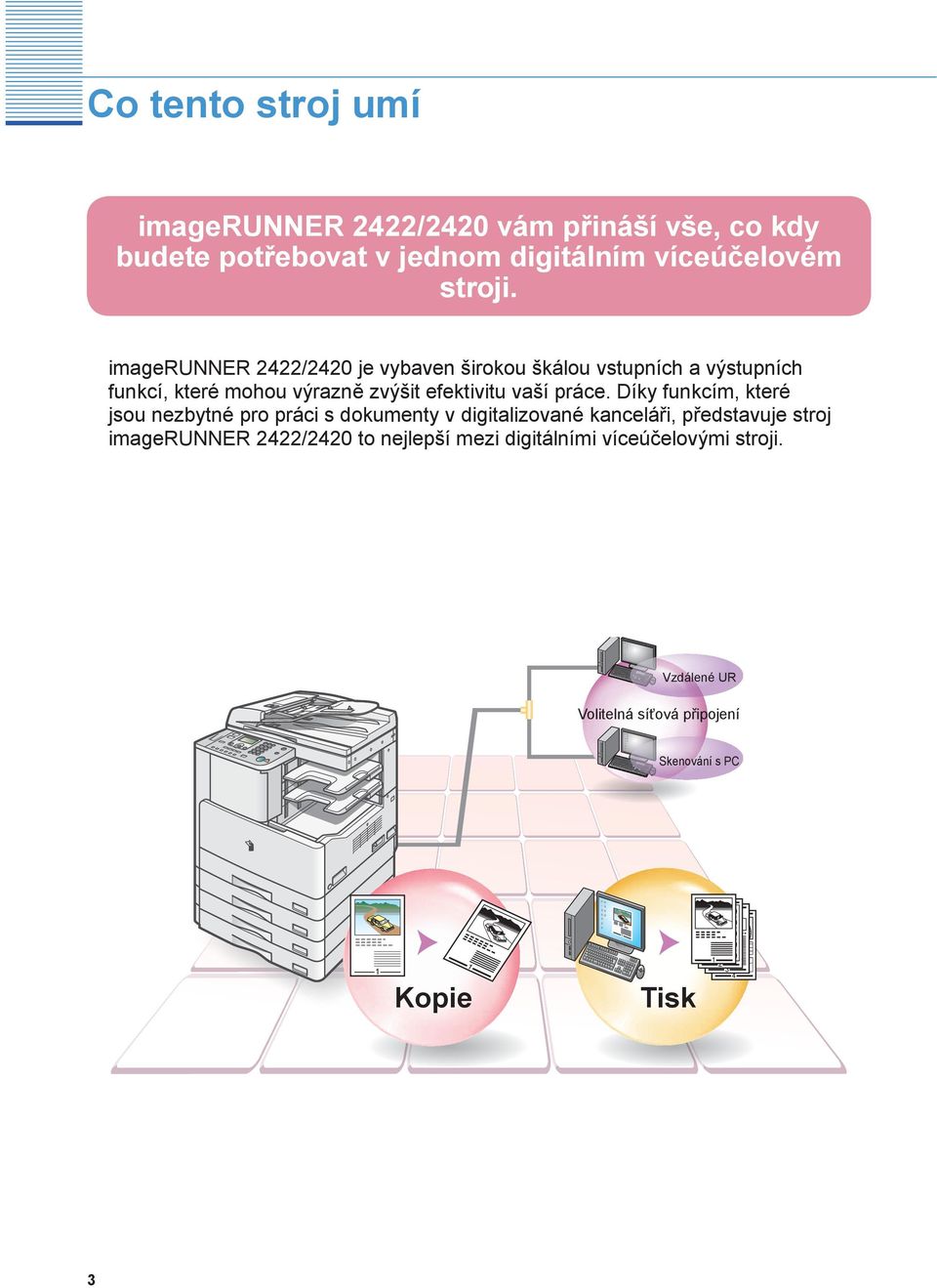 Co tento stroj umí

imageRUNNER 2422/2420 vám přináší vše, co kdy budete potřebovat v jednom digitálním víceúčelovém stroji.

imageRUNNER 2422/2420 je vybaven širokou škálou vstupních a výstupních funkcí, které mohou výrazně zvýšit efektivitu vaší práce. Díky funkcím, které jsou nezbytné pro práci s dokumenty v digitalizované kanceláři, představuje stroj imageRUNNER 2422/2420 to nejlepší mezi digitálními víceúčelovými stroji.

Vzdálené UR

Volitelná síťová připojení

Skenování s PC

Kopie

Tisk

3